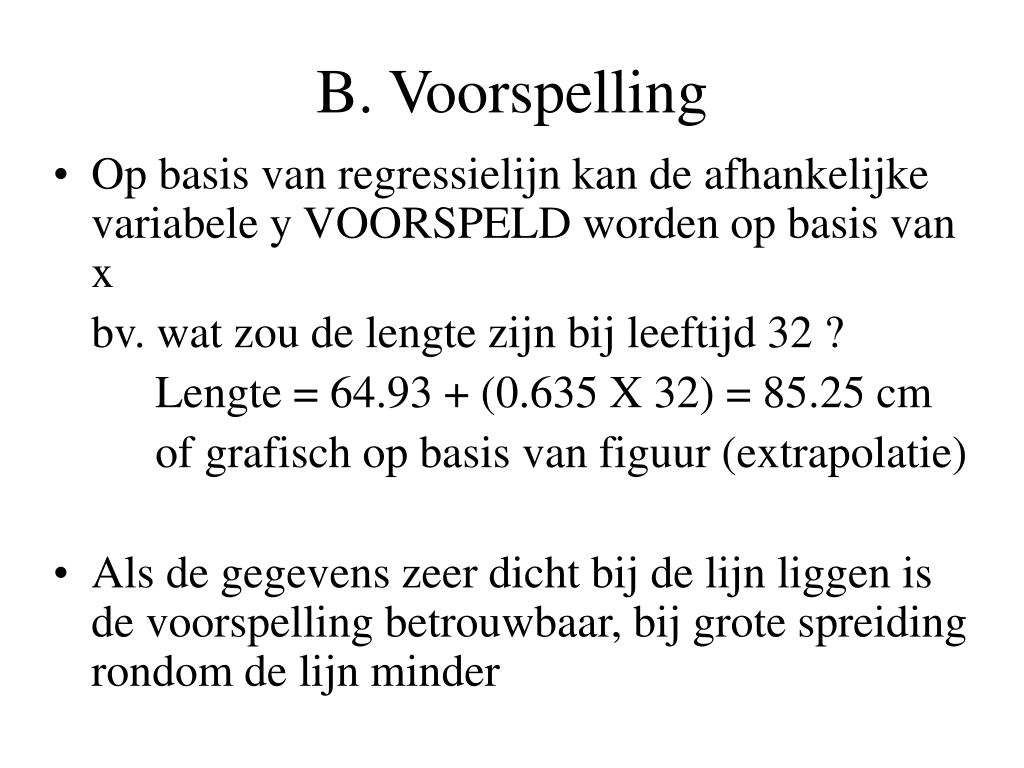 B. Voorspelling

• Op basis van regressielijn kan de afhankelijke variabele y VOORSPELD worden op basis van x

bv. wat zou de lengte zijn bij leeftijd 32 ?

Lengte = 64.93 + (0.635 X 32) = 85.25 cm

of grafisch op basis van figuur (extrapolatie)

• Als de gegevens zeer dicht bij de lijn liggen is de voorspelling betrouwbaar, bij grote spreiding rondom de lijn minder